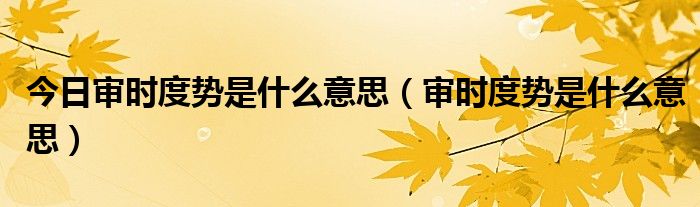 今日审时度势是什么意思（审时度势是什么意思）